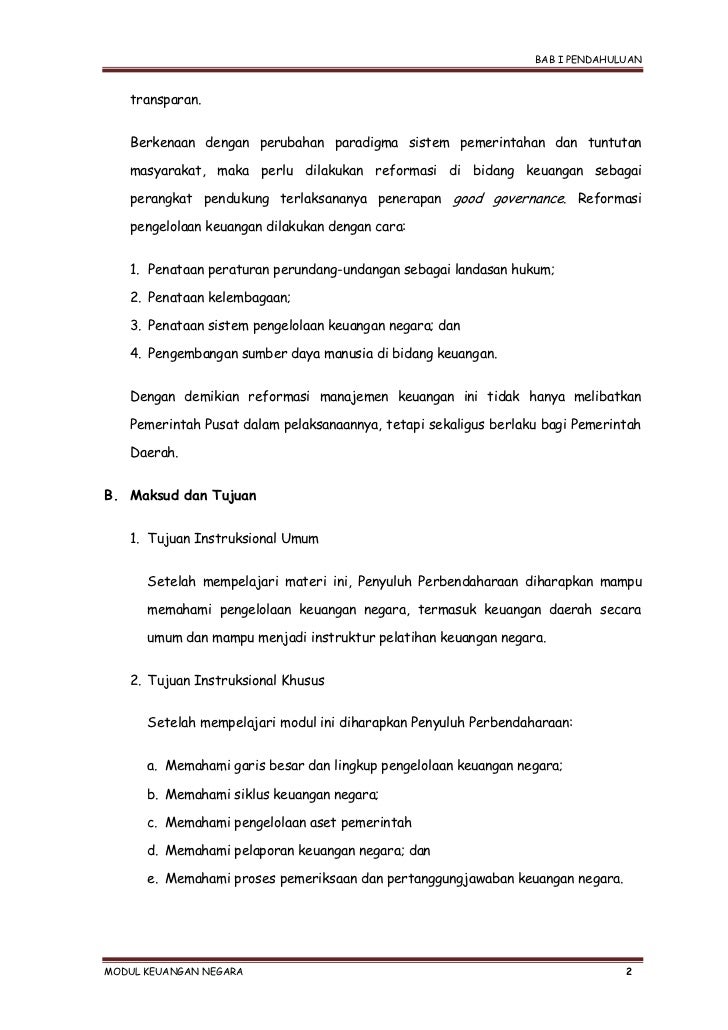 BAB I PENDAHULUAN

transparan.

Berkenaan dengan perubahan paradigma sistem pemerintahan dan tuntutan masyarakat, maka perlu dilakukan reformasi di bidang keuangan sebagai perangkat pendukung terlaksananya penerapan good governance. Reformasi pengelolaan keuangan dilakukan dengan cara:

1. Penataan peraturan perundang-undangan sebagai landasan hukum;
2. Penataan kelembagaan;
3. Penataan sistem pengelolaan keuangan negara; dan
4. Pengembangan sumber daya manusia di bidang keuangan.

Dengan demikian reformasi manajemen keuangan ini tidak hanya melibatkan Pemerintah Pusat dalam pelaksanaannya, tetapi sekaligus berlaku bagi Pemerintah Daerah.

B. Maksud dan Tujuan

1. Tujuan Instruksional Umum

Setelah mempelajari materi ini, Penyuluh Perbendaharaan diharapkan mampu memahami pengelolaan keuangan negara, termasuk keuangan daerah secara umum dan mampu menjadi instruktur pelatihan keuangan negara.

2. Tujuan Instruksional Khusus

Setelah mempelajari modul ini diharapkan Penyuluh Perbendaharaan:

a. Memahami garis besar dan lingkup pengelolaan keuangan negara;
b. Memahami siklus keuangan negara;
c. Memahami pengelolaan aset pemerintah
d. Memahami pelaporan keuangan negara; dan
e. Memahami proses pemeriksaan dan pertanggungjawaban keuangan negara.

MODUL KEUANGAN NEGARA 2